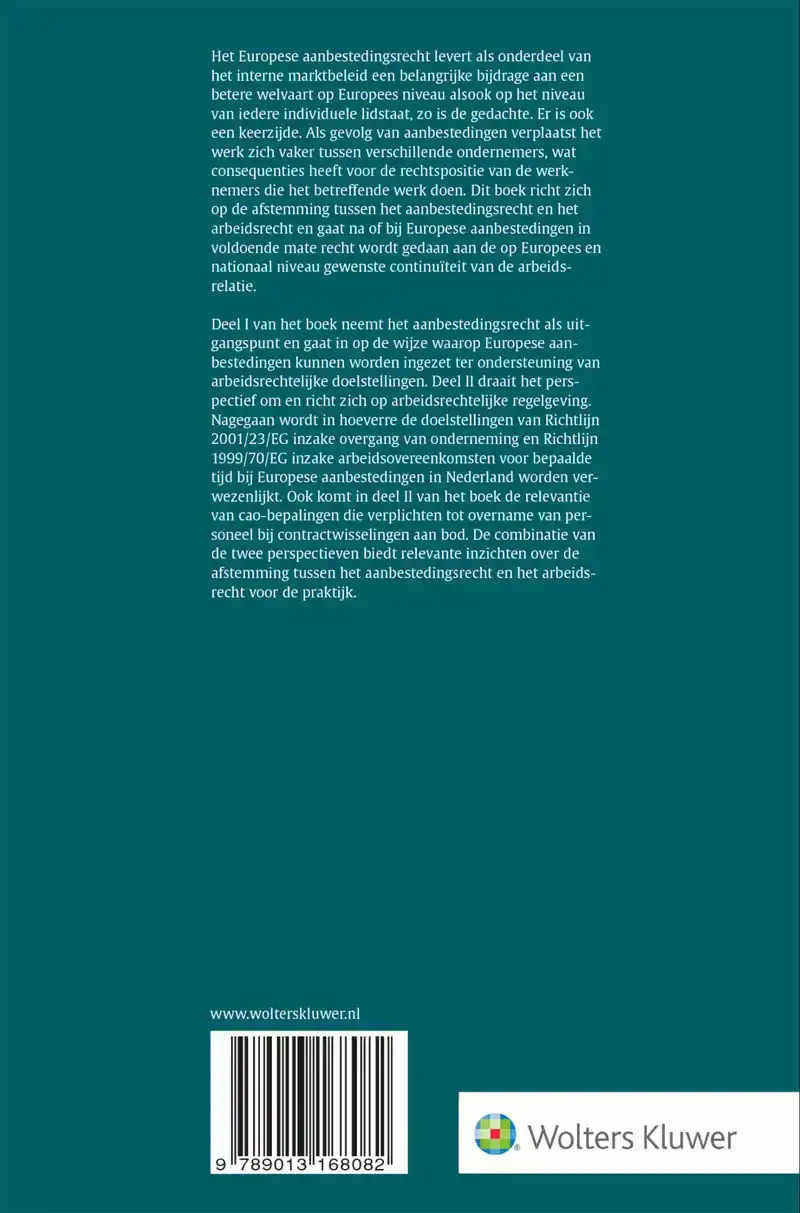 Het Europese aanbestedingsrecht levert als onderdeel van het interne marktbeleid een belangrijke bijdrage aan een betere welvaart op Europees niveau alsook op het niveau van iedere individuele lidstaat, zo is de gedachte. Er is ook een keerzijde. Als gevolg van aanbestedingen verplaatst het werk zich vaker tussen verschillende ondernemers, wat consequenties heeft voor de rechtspositie van de werknemers die het betreffende werk doen. Dit boek richt zich op de afstemming tussen het aanbestedingsrecht en het arbeidsrecht en gaat na of bij Europese aanbestedingen in voldoende mate recht wordt gedaan aan de op Europees en nationaal niveau gewenste continuïteit van de arbeidsrelatie.

Deel I van het boek neemt het aanbestedingsrecht als uitgangspunt en gaat in op de wijze waarop Europese aanbestedingen kunnen worden ingezet ter ondersteuning van arbeidsrechtelijke doelstellingen. Deel II draait het perspectief om en richt zich op arbeidsrechtelijke regelgeving. Nagegaan wordt in hoeverre de doelstellingen van Richtlijn 2001/23/EG inzake overgang van onderneming en Richtlijn 1999/70/EG inzake arbeidsovereenkomsten voor bepaalde tijd bij Europese aanbestedingen in Nederland worden verwezenlijkt. Ook komt in deel II van het boek de relevantie van cao-bepalingen die verplichten tot overname van personeel bij contractwisselingen aan bod. De combinatie van de twee perspectieven biedt relevante inzichten over de afstemming tussen het aanbestedingsrecht en het arbeidsrecht voor de praktijk.

www.wolterskluwer.nl

9 789013 168082

Wolters Kluwer